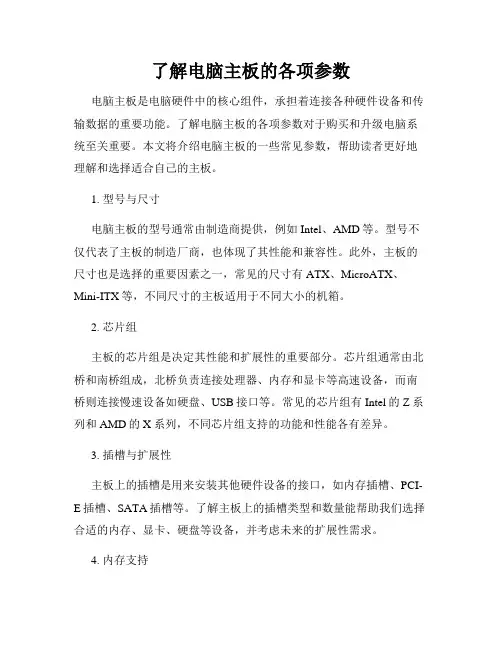 了解电脑主板的各项参数

电脑主板是电脑硬件中的核心组件，承担着连接各种硬件设备和传输数据的重要功能。了解电脑主板的各项参数对于购买和升级电脑系统至关重要。本文将介绍电脑主板的一些常见参数，帮助读者更好地理解和选择适合自己的主板。

1. 型号与尺寸

电脑主板的型号通常由制造商提供，例如 Intel、AMD 等。型号不仅代表了主板的制造厂商，也体现了其性能和兼容性。此外，主板的尺寸也是选择的重要因素之一，常见的尺寸有 ATX、MicroATX、Mini-ITX 等，不同尺寸的主板适用于不同大小的机箱。

2. 芯片组

主板的芯片组是决定其性能和扩展性的重要部分。芯片组通常由北桥和南桥组成，北桥负责连接处理器、内存和显卡等高速设备，而南桥则连接慢速设备如硬盘、USB 接口等。常见的芯片组有 Intel 的 Z 系列和 AMD 的 X 系列，不同芯片组支持的功能和性能各有差异。

3. 插槽与扩展性

主板上的插槽是用来安装其他硬件设备的接口，如内存插槽、PCI-E 插槽、SATA 插槽等。了解主板上的插槽类型和数量能帮助我们选择合适的内存、显卡、硬盘等设备，并考虑未来的扩展性需求。

4. 内存支持